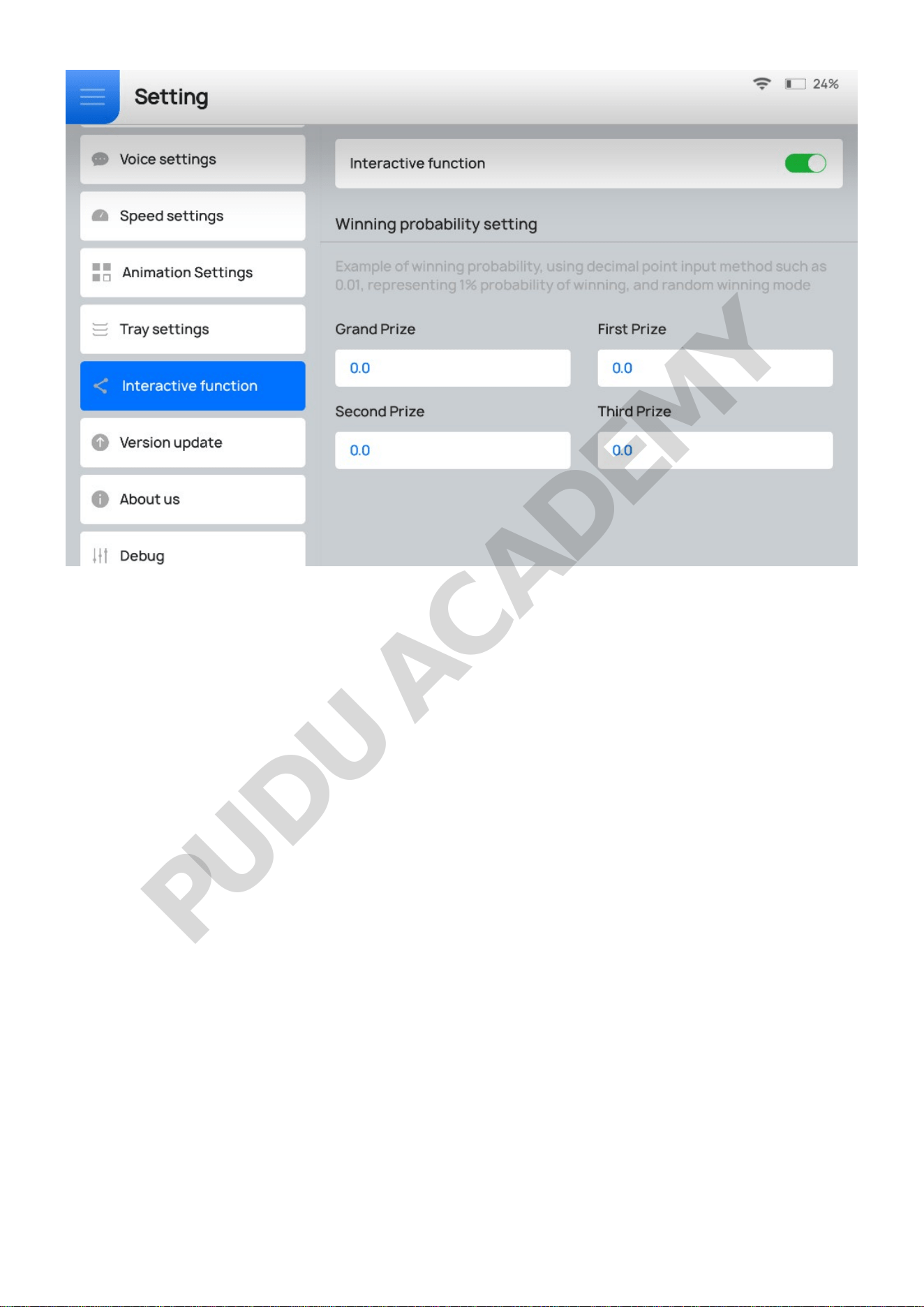 Setting

24%

Voice settings

Speed settings

Animation Settings

Tray settings

Interactive function

Version update

About us

Debug

Interactive function

Winning probability setting

Example of winning probability, using decimal point input method such as 0.01, representing 1% probability of winning, and random winning mode

Grand Prize

0.0

First Prize

0.0

Second Prize

0.0

Third Prize

0.0

PUDU ACADEMY